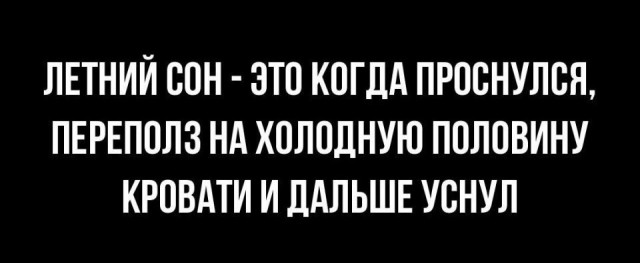 ЛЕТНИЙ СОН - ЭТО КОГДА ПРОСНУЛСЯ, ПЕРЕПОЛЗ НА ХОЛОДНУЮ ПОЛОВИНУ КРОВАТИ И ДАЛЬШЕ УСНУЛ